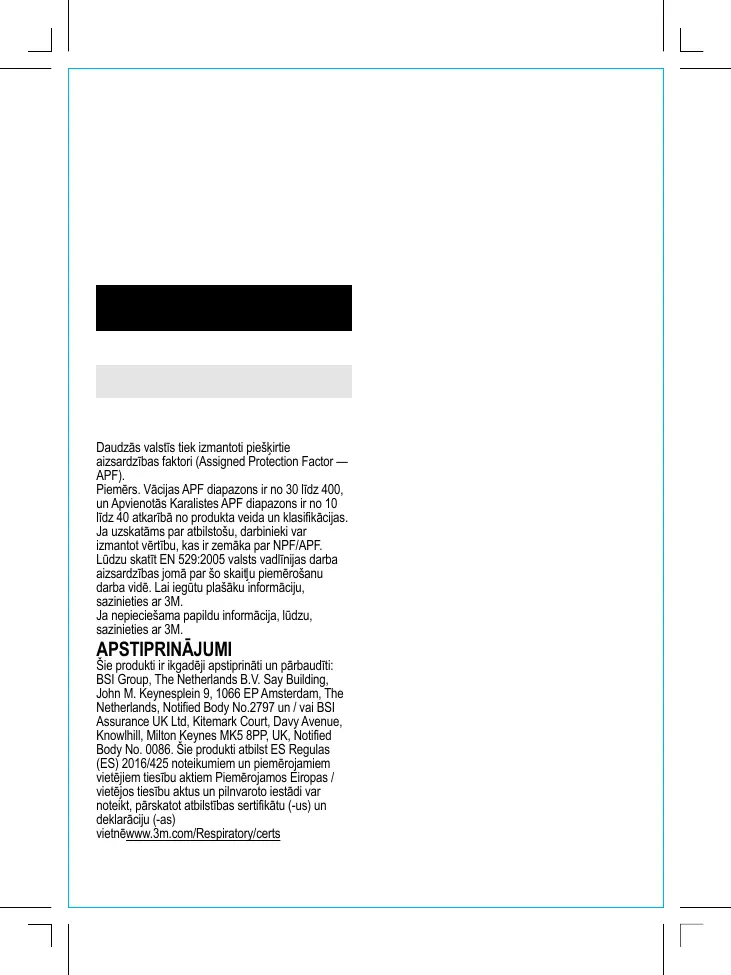 Daudzās valstīs tiek izmantoti piešķirtie aizsardzības faktori (Assigned Protection Factor — APF).
Piemērs. Vācijas APF diapazons ir no 30 līdz 400, un Apvienotās Karalistes APF diapazons ir no 10 līdz 40 atkarībā no produkta veida un klasifikācijas. Ja uzskatāms par atbilstošu, darbinieki var izmantot vērtību, kas ir zemāka par NPF/APF. Lūdzu skatīt EN 529:2005 valsts vadlīnijas darba aizsardzības jomā par šo skaitļu piemērošanu darba vidē. Lai iegūtu plašāku informāciju, sazinieties ar 3M.
Ja nepieciešama papildu informācija, lūdzu, sazinieties ar 3M.

APSTIPRINĀJUMI
Šie produkti ir ikgadēji apstiprināti un pārbaudīti: BSI Group, The Netherlands B.V. Say Building, John M. Keynesplein 9, 1066 EP Amsterdam, The Netherlands, Notified Body No.2797 un / vai BSI Assurance UK Ltd, Kitemark Court, Davy Avenue, Knowlhill, Milton Keynes MK5 8PP, UK, Notified Body No. 0086. Šie produkti atbilst ES Regulas (ES) 2016/425 noteikumiem un piemērojamiem vietējiem tiesību aktiem Piemērojamos Eiropas / vietējos tiesību aktus un pilnvaroto iestādi var noteikt, pārskatot atbilstības sertifikātu (-us) un deklarāciju (-as) vietnēwww.3m.com/Respiratory/certs